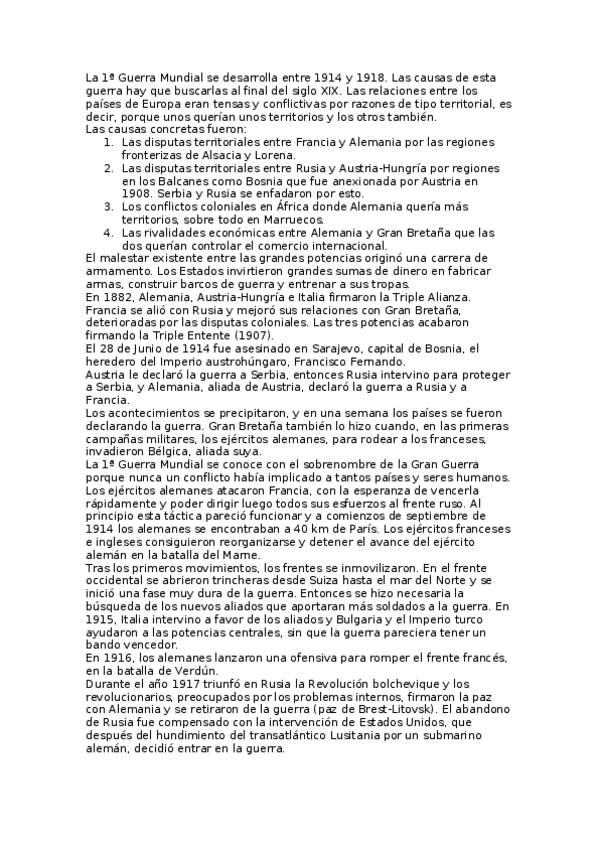 La 1ª Guerra Mundial se desarrolla entre 1914 y 1918. Las causas de esta guerra hay que buscarlas al final del siglo XIX. Las relaciones entre los países de Europa eran tensas y conflictivas por razones de tipo territorial, es decir, porque unos querían unos territorios y los otros también.
Las causas concretas fueron:
1. Las disputas territoriales entre Francia y Alemania por las regiones fronterizas de Alsacia y Lorena.
2. Las disputas territoriales entre Rusia y Austria-Hungría por regiones en los Balcanes como Bosnia que fue anexionada por Austria en 1908. Serbia y Rusia se enfadaron por esto.
3. Los conflictos coloniales en África donde Alemania quería más territorios, sobre todo en Marruecos.
4. Las rivalidades económicas entre Alemania y Gran Bretaña que las dos querían controlar el comercio internacional.
El malestar existente entre las grandes potencias originó una carrera de armamento. Los Estados invirtieron grandes sumas de dinero en fabricar armas, construir barcos de guerra y entrenar a sus tropas.
En 1882, Alemania, Austria-Hungría e Italia firmaron la Triple Alianza. Francia se alió con Rusia y mejoró sus relaciones con Gran Bretaña, deterioradas por las disputas coloniales. Las tres potencias acabaron firmando la Triple Entente (1907).
El 28 de Junio de 1914 fue asesinado en Sarajevo, capital de Bosnia, el heredero del Imperio austrohúngaro, Francisco Fernando.
Austria le declaró la guerra a Serbia, entonces Rusia intervino para proteger a Serbia, y Alemania, aliada de Austria, declaró la guerra a Rusia y a Francia.
Los acontecimientos se precipitaron, y en una semana los países se fueron declarando la guerra. Gran Bretaña también lo hizo cuando, en las primeras campañas militares, los ejércitos alemanes, para rodear a los franceses, invadieron Bélgica, aliada suya.
La 1ª Guerra Mundial se conoce con el sobrenombre de la Gran Guerra porque nunca un conflicto había implicado a tantos países y seres humanos.
Los ejércitos alemanes atacaron Francia, con la esperanza de vencerla rápidamente y poder dirigir luego todos sus esfuerzos al frente ruso. Al principio esta táctica pareció funcionar y a comienzos de septiembre de 1914 los alemanes se encontraban a 40 km de París. Los ejércitos franceses e ingleses consiguieron reorganizarse y detener el avance del ejército alemán en la batalla del Marne.
Tras los primeros movimientos, los frentes se inmovilizaron. En el frente occidental se abrieron trincheras desde Suiza hasta el mar del Norte y se inició una fase muy dura de la guerra. Entonces se hizo necesaria la búsqueda de los nuevos aliados que aportaran más soldados a la guerra. En 1915, Italia intervino a favor de los aliados y Bulgaria y el Imperio turco ayudaron a las potencias centrales, sin que la guerra pareciera tener un bando vencedor.
En 1916, los alemanes lanzaron una ofensiva para romper el frente francés, en la batalla de Verdún.
Durante el año 1917 triunfó en Rusia la Revolución bolchevique y los revolucionarios, preocupados por los problemas internos, firmaron la paz con Alemania y se retiraron de la guerra (paz de Brest-Litovsk). El abandono de Rusia fue compensado con la intervención de Estados Unidos, que después del hundimiento del transatlántico Lusitania por un submarino alemán, decidió entrar en la guerra.